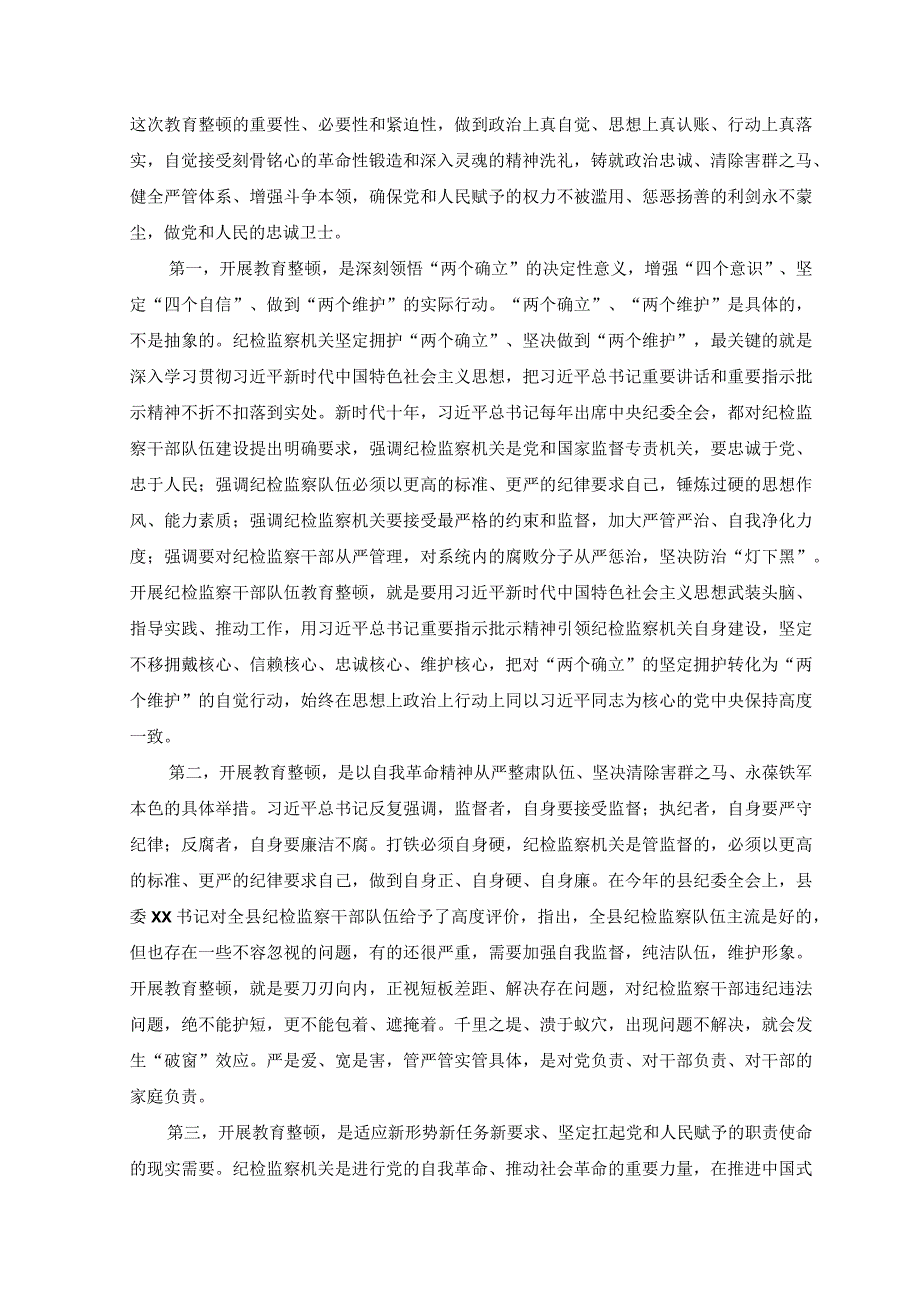 这次教育整顿的重要性、必要性和紧迫性，做到政治上真自觉、思想上真认账、行动上真落实，自觉接受刻骨铭心的革命性锻造和深入灵魂的精神洗礼，铸就政治忠诚、清除害群之马、健全严管体系、增强斗争本领，确保党和人民赋予的权力不被滥用、惩恶扬善的利剑永不蒙尘，做党和人民的忠诚卫士。

第一，开展教育整顿，是深刻领悟“两个确立”的决定性意义，增强“四个意识”、坚定“四个自信”、做到“两个维护”的实际行动。“两个确立”、“两个维护”是具体的，不是抽象的。纪检监察机关坚定拥护“两个确立”、坚决做到“两个维护”，最关键的就是深入学习贯彻习近平新时代中国特色社会主义思想，把习近平总书记重要讲话和重要指示批示精神不折不扣落到实处。新时代十年，习近平总书记每年出席中央纪委全会，都对纪检监察干部队伍建设提出明确要求，强调纪检监察机关是党和国家监督专责机关，要忠诚于党、忠于人民；强调纪检监察队伍必须以更高的标准、更严的纪律要求自己，锤炼过硬的思想作风、能力素质；强调纪检监察机关要接受最严格的约束和监督，加大严管严治、自我净化力度；强调要对纪检监察干部从严管理，对系统内的腐败分子从严惩治，坚决防治“灯下黑”。开展纪检监察干部队伍教育整顿，就是要用习近平新时代中国特色社会主义思想武装头脑、指导实践、推动工作，用习近平总书记重要指示批示精神引领纪检监察机关自身建设，坚定不移拥戴核心、信赖核心、忠诚核心、维护核心，把对“两个确立”的坚定拥护转化为“两个维护”的自觉行动，始终在思想上政治上行动上同以习近平同志为核心的党中央保持高度一致。

第二，开展教育整顿，是以自我革命精神从严整肃队伍、坚决清除害群之马、永葆铁军本色的具体举措。习近平总书记反复强调，监督者，自身要接受监督；执纪者，自身要严守纪律；反腐者，自身要廉洁不腐。打铁必须自身硬，纪检监察机关是管监督的，必须以更高的标准、更严的纪律要求自己，做到自身正、自身硬、自身廉。在今年的县纪委全会上，县委XX书记对全县纪检监察干部队伍给予了高度评价，指出，全县纪检监察队伍主流是好的，但也存在一些不容忽视的问题，有的还很严重，需要加强自我监督，纯洁队伍，维护形象。开展教育整顿，就是要刀刃向内，正视短板差距、解决存在问题，对纪检监察干部违纪违法问题，绝不能护短，更不能包着、遮掩着。千里之堤、溃于蚁穴，出现问题不解决，就会发生“破窗”效应。严是爱、宽是害，管严管实管具体，是对党负责、对干部负责、对干部的家庭负责。

第三，开展教育整顿，是适应新形势新任务新要求、坚定扛起党和人民赋予的职责使命的现实需要。纪检监察机关是进行党的自我革命、推动社会革命的重要力量，在推进中国式